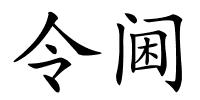 令阃